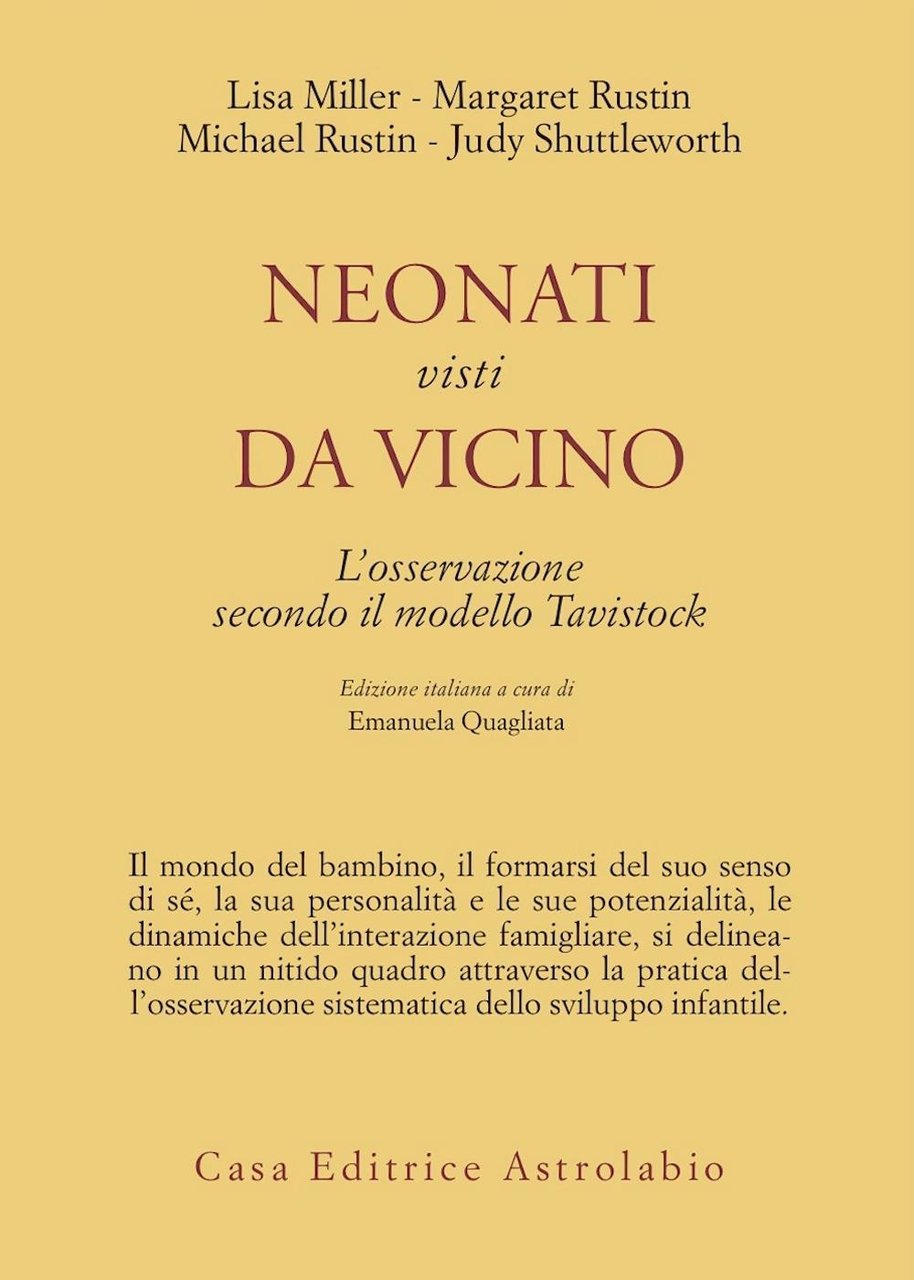 Lisa Miller - Margaret Rustin
Michael Rustin - Judy Shuttleworth

NEONATI
visti
DA VICINO

L'osservazione
secondo il modello Tavistock

Edizione italiana a cura di
Emanuela Quagliata

Il mondo del bambino, il formarsi del suo senso di sé, la sua personalità e le sue potenzialità, le dinamiche dell'interazione famigliare, si delineano in un nitido quadro attraverso la pratica dell'osservazione sistematica dello sviluppo infantile.

Casa Editrice Astrolabio